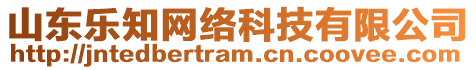 山东乐知网络科技有限公司
http://jntedbertram.cn.coovee.com